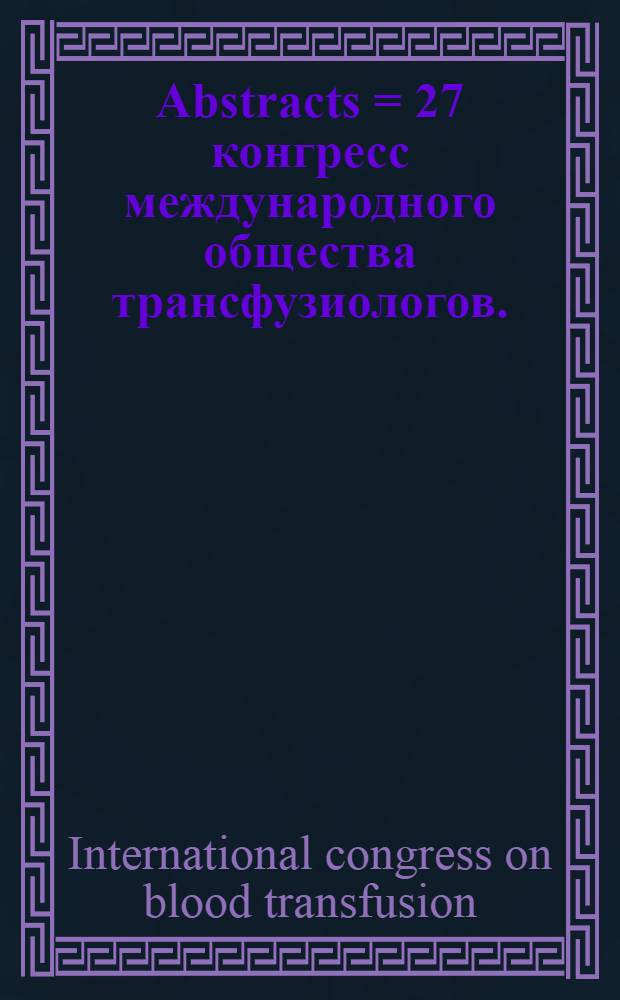 Abstracts = 27 конгресс международного общества трансфузиологов.

International congress on blood transfusion